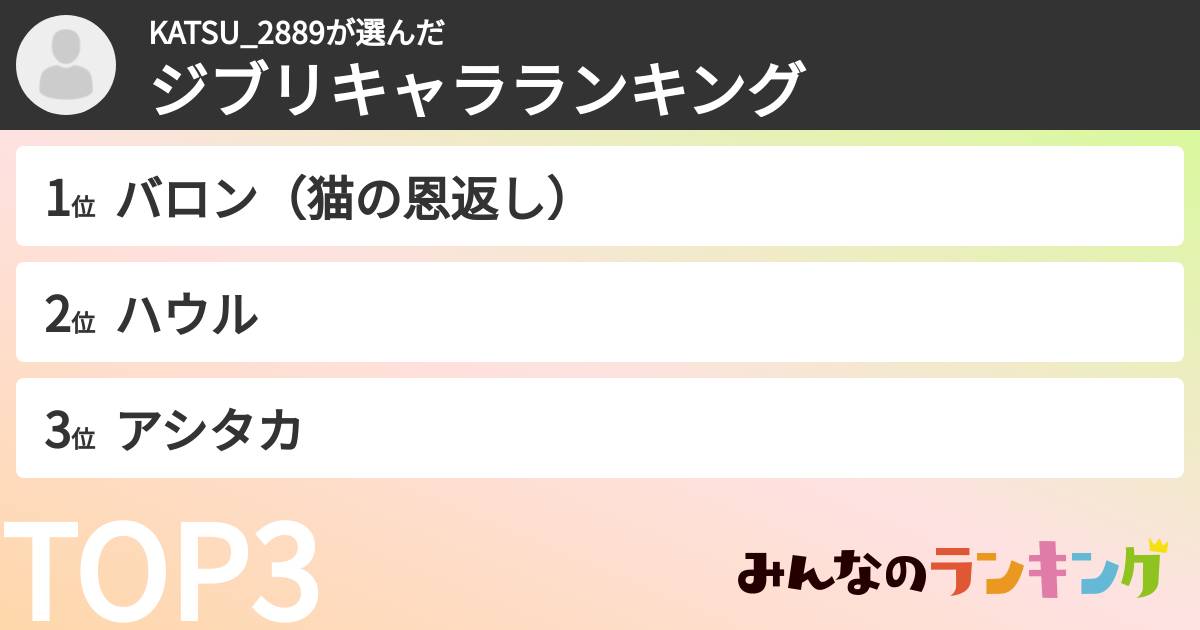 KATSU_2889が選んだ
ジブリキャラランキング

1位 バロン（猫の恩返し）

2位 ハウル

3位 アシタカ

TOP3

みんなのランキング